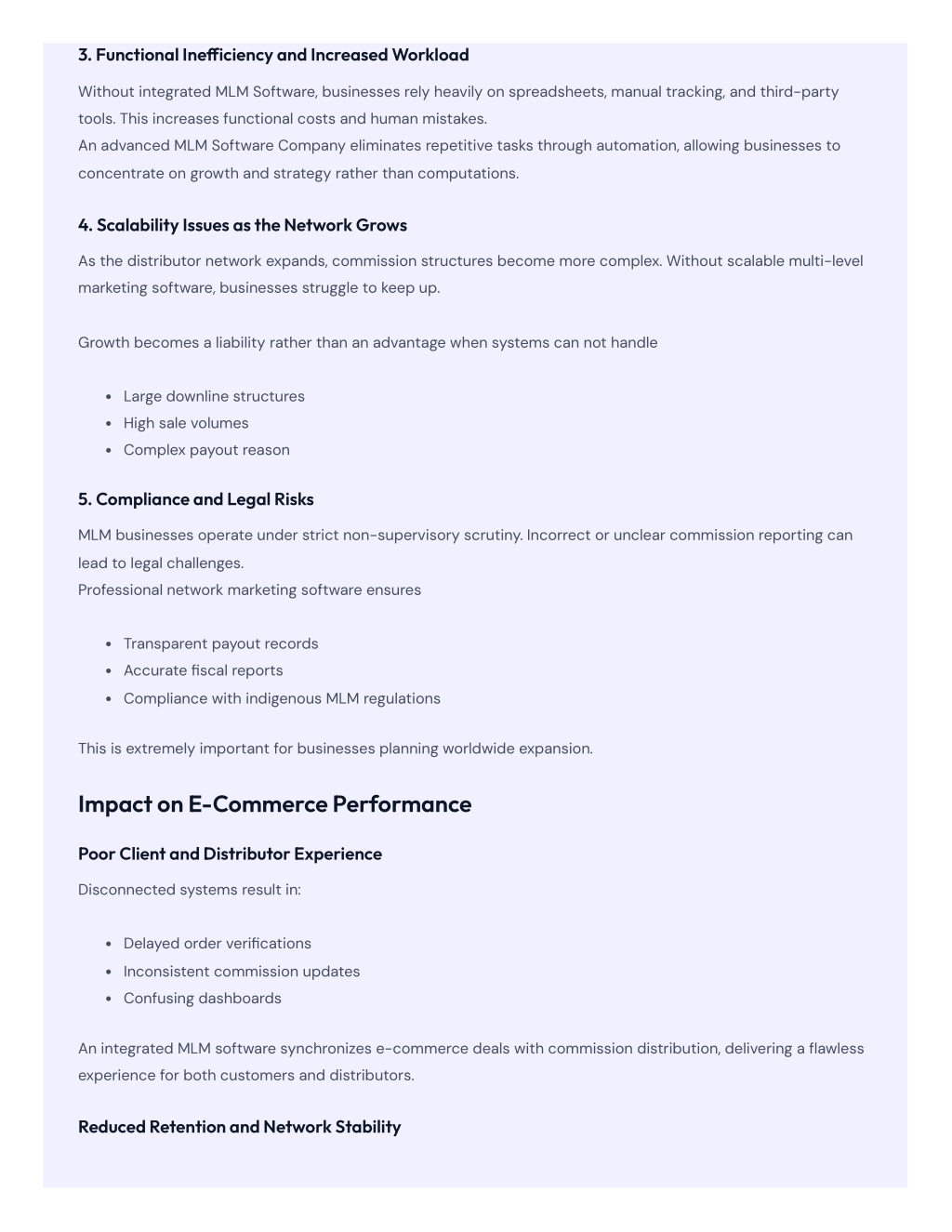 3. Functional Inefficiency and Increased Workload

Without integrated MLM Software, businesses rely heavily on spreadsheets, manual tracking, and third-party tools. This increases functional costs and human mistakes.
An advanced MLM Software Company eliminates repetitive tasks through automation, allowing businesses to concentrate on growth and strategy rather than computations.

4. Scalability Issues as the Network Grows

As the distributor network expands, commission structures become more complex. Without scalable multi-level marketing software, businesses struggle to keep up.

Growth becomes a liability rather than an advantage when systems can not handle

- Large downline structures
- High sale volumes
- Complex payout reason

5. Compliance and Legal Risks

MLM businesses operate under strict non-supervisory scrutiny. Incorrect or unclear commission reporting can lead to legal challenges.
Professional network marketing software ensures

- Transparent payout records
- Accurate fiscal reports
- Compliance with indigenous MLM regulations

This is extremely important for businesses planning worldwide expansion.

Impact on E-Commerce Performance

Poor Client and Distributor Experience

Disconnected systems result in:

- Delayed order verifications
- Inconsistent commission updates
- Confusing dashboards

An integrated MLM software synchronizes e-commerce deals with commission distribution, delivering a flawless experience for both customers and distributors.

Reduced Retention and Network Stability